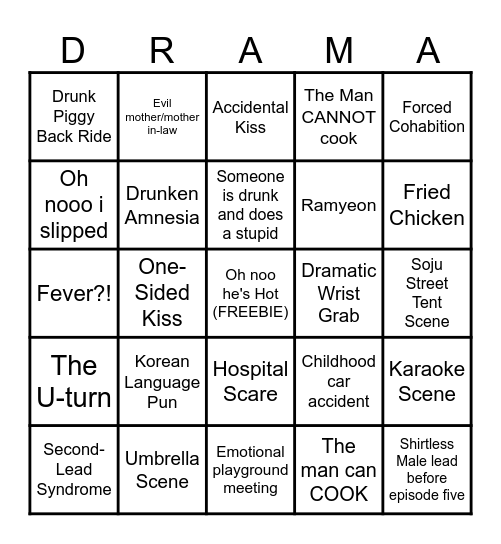 | D | R | A | M | A |
|---|---|---|---|---|
| Drunk Piggy Back Ride | Evil mother/mother in-law | Accidental Kiss | The Man CANNOT cook | Forced Cohabition |
| Oh nooo i slipped | Drunken Amnesia | Someone is drunk and does a stupid | Ramyeon | Fried Chicken |
| Fever?! | One-Sided Kiss | Oh noo he's Hot (FREEBIE) | Dramatic Wrist Grab | Soju Street Tent Scene |
| The U-turn | Korean Language Pun | Hospital Scare | Childhood car accident | Karaoke Scene |
| Second-Lead Syndrome | Umbrella Scene | Emotional playground meeting | The man can COOK | Shirtless Male lead before episode five |